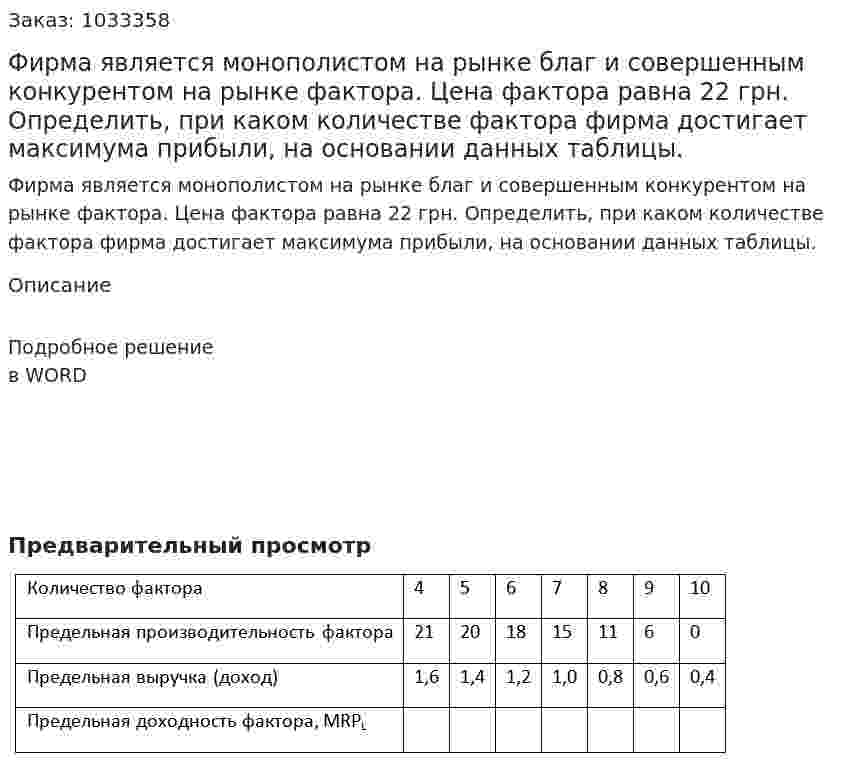 Заказ: 1033358

Фирма является монополистом на рынке благ и совершенным конкурентом на рынке фактора. Цена фактора равна 22 грн. Определить, при каком количестве фактора фирма достигает максимума прибыли, на основании данных таблицы.

Фирма является монополистом на рынке благ и совершенным конкурентом на рынке фактора. Цена фактора равна 22 грн. Определить, при каком количестве фактора фирма достигает максимума прибыли, на основании данных таблицы.

Описание

Подробное решение
в WORD

Предварительный просмотр

| Количество фактора | 4 | 5 | 6 | 7 | 8 | 9 | 10 |
|---|---|---|---|---|---|---|---|
| Предельная производительность фактора | 21 | 20 | 18 | 15 | 11 | 6 | 0 |
| Предельная выручка (доход) | 1,6 | 1,4 | 1,2 | 1,0 | 0,8 | 0,6 | 0,4 |
| Предельная доходность фактора, $MRP_L$ | | | | | | | |